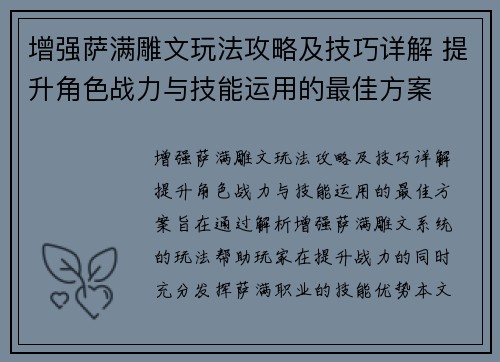 增强萨满雕文玩法攻略及技巧详解 提升角色战力与技能运用的最佳方案

增强萨满雕文玩法攻略及技巧详解提升角色战力与技能运用的最佳方案旨在通过解析增强萨满雕文系统的玩法帮助玩家在提升战力的同时充分发挥萨满职业的技能优势本文